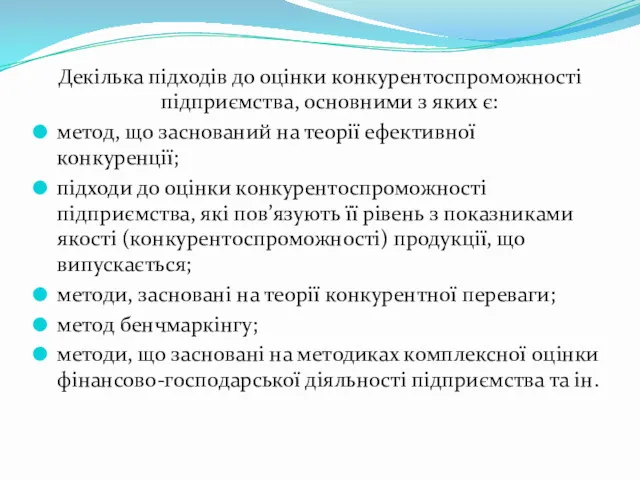 Декілька підходів до оцінки конкурентоспроможності підприємства, основними з яких є:

метод, що заснований на теорії ефективної конкуренції;

підходи до оцінки конкурентоспроможності підприємства, які пов’язують її рівень з показниками якості (конкурентоспроможності) продукції, що випускається;

методи, засновані на теорії конкурентної переваги;

метод бенчмаркінгу;

методи, що засновані на методиках комплексної оцінки фінансово-господарської діяльності підприємства та ін.